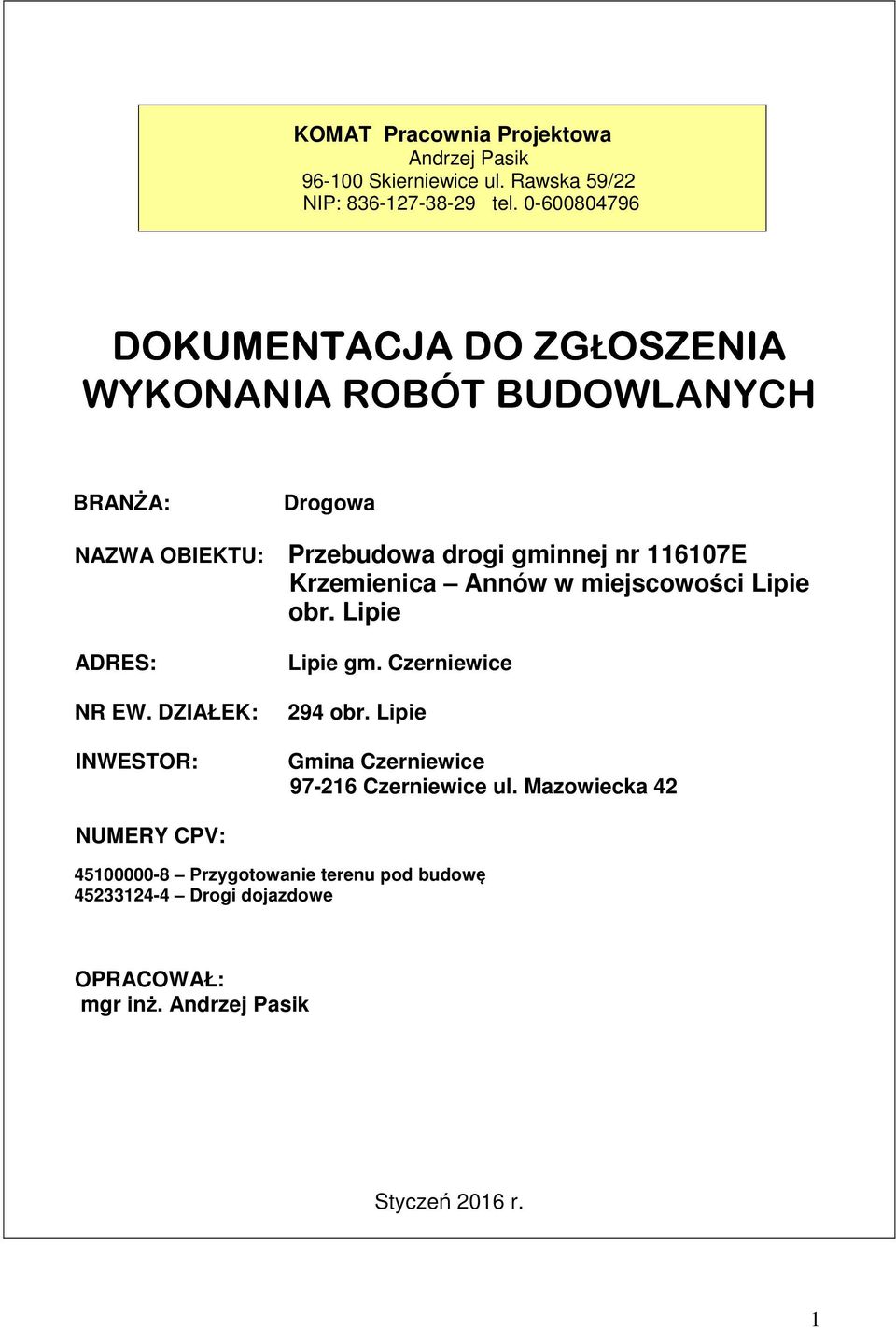 KOMAT Pracownia Projektowa
Andrzej Pasik
96-100 Skierniewice ul. Rawska 59/22
NIP: 836-127-38-29 tel. 0-600804796

DOKUMENTACJA DO ZGŁOSZENIA WYKONANIA ROBÓT BUDOWLANYCH

BRANŻA: Drogowa

NAZWA OBIEKTU: Przebudowa drogi gminnej nr 116107E Krzemienica – Annów w miejscowości Lipie obr. Lipie

ADRES: Lipie gm. Czerniewice

NR EW. DZIAŁEK: 294 obr. Lipie

INWESTOR: Gmina Czerniewice
97-216 Czerniewice ul. Mazowiecka 42

NUMERY CPV:

45100000-8 – Przygotowanie terenu pod budowę
45233124-4 – Drogi dojazdowe

OPRACOWAŁ:
mgr inż. Andrzej Pasik

Styczeń 2016 r.

1